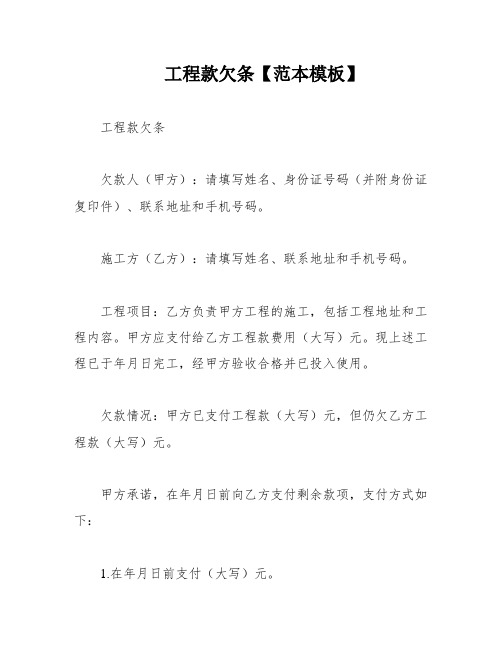 工程款欠条【范本模板】

工程款欠条

欠款人（甲方）：请填写姓名、身份证号码（并附身份证复印件）、联系地址和手机号码。

施工方（乙方）：请填写姓名、联系地址和手机号码。

工程项目：乙方负责甲方工程的施工，包括工程地址和工程内容。甲方应支付给乙方工程款费用（大写）元。现上述工程已于年月日完工，经甲方验收合格并已投入使用。

欠款情况：甲方已支付工程款（大写）元，但仍欠乙方工程款（大写）元。

甲方承诺，在年月日前向乙方支付剩余款项，支付方式如下：

1.在年月日前支付（大写）元。